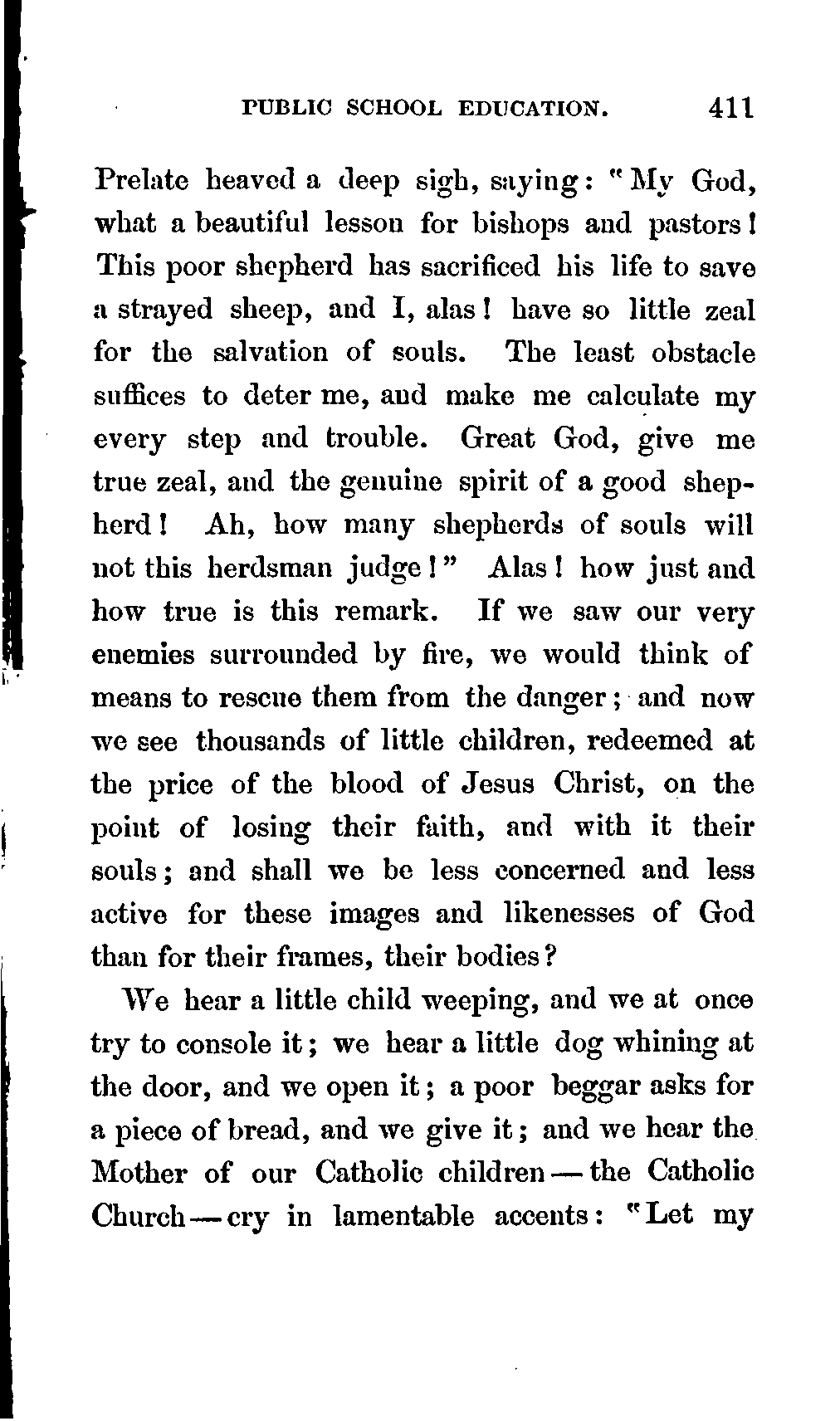 PUBLIC SCHOOL EDUCATION. 411

Prelate heaved a deep sigh, saying: "My God, what a beautiful lesson for bishops and pastors! This poor shepherd has sacrificed his life to save a strayed sheep, and I, alas! have so little zeal for the salvation of souls. The least obstacle suffices to deter me, and make me calculate my every step and trouble. Great God, give me true zeal, and the genuine spirit of a good shepherd! Ah, how many shepherds of souls will not this herdsman judge!" Alas! how just and how true is this remark. If we saw our very enemies surrounded by fire, we would think of means to rescue them from the danger; and now we see thousands of little children, redeemed at the price of the blood of Jesus Christ, on the point of losing their faith, and with it their souls; and shall we be less concerned and less active for these images and likenesses of God than for their frames, their bodies?

We hear a little child weeping, and we at once try to console it; we hear a little dog whining at the door, and we open it; a poor beggar asks for a piece of bread, and we give it; and we hear the Mother of our Catholic children — the Catholic Church — cry in lamentable accents: "Let my